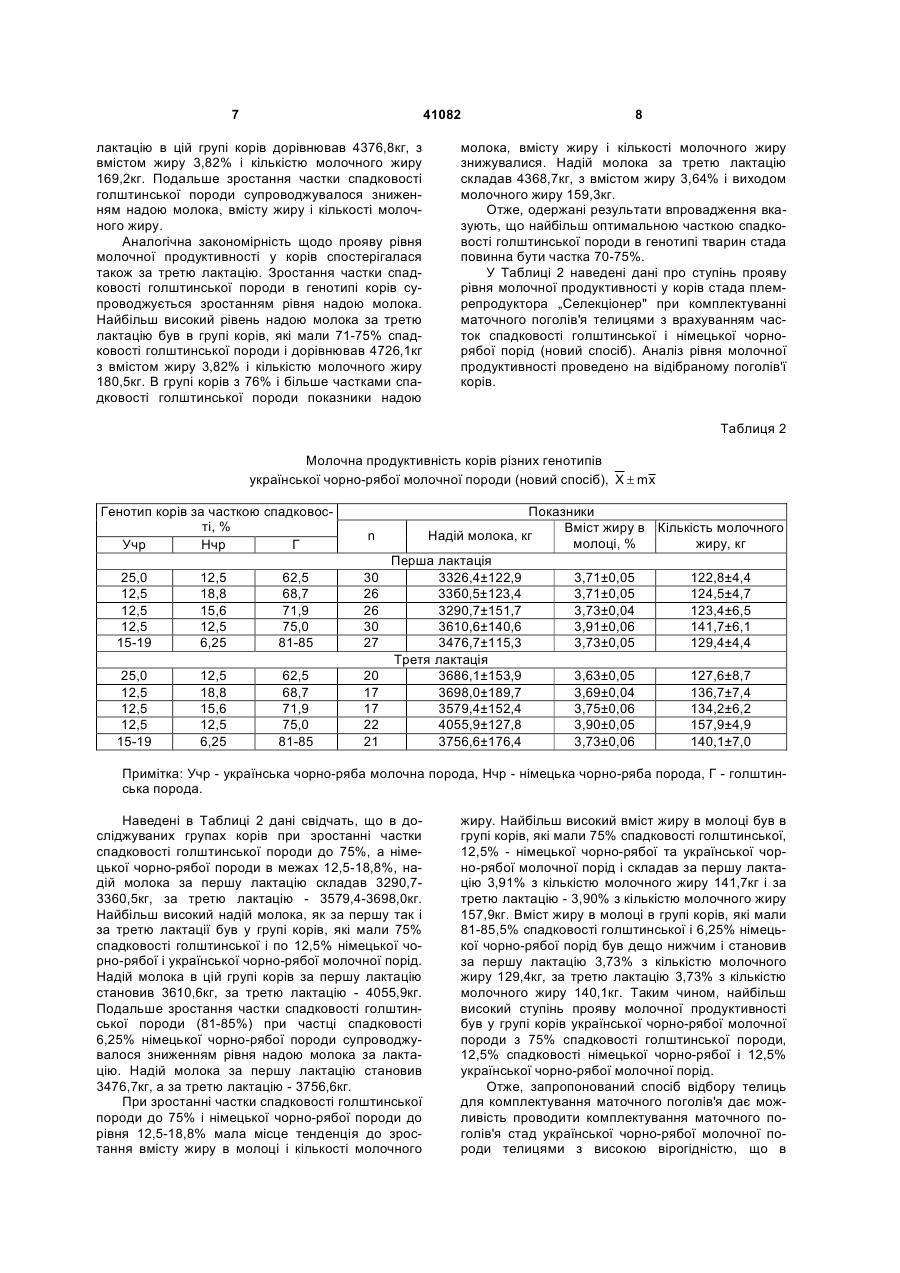 7 41082 8

лактацію в цій групі корів дорівнював 4376,8кг, з вмістом жиру 3,82% і кількістю молочного жиру 169,2кг. Подальше зростання частки спадковості голштинської породи супроводжувалося зниженням надою молока, вмісту жиру і кількості молочного жиру.

Аналогічна закономірність щодо прояву рівня молочної продуктивності у корів спостерігалася також за третю лактацію. Зростання частки спадковості голштинської породи в генотипі корів супроводжується зростанням рівня надою молока. Найбільш високий рівень надою молока за третю лактацію був в групі корів, які мали 71-75% спадковості голштинської породи і дорівнював 4726,1кг з вмістом жиру 3,82% і кількістю молочного жиру 180,5кг. В групі корів з 76% і більше частками спадковості голштинської породи показники надою молока, вмісту жиру і кількості молочного жиру знижувалися. Надій молока за третю лактацію складав 4368,7кг, з вмістом жиру 3,64% і виходом молочного жиру 159,3кг.

Отже, одержані результати впровадження вказують, що найбільш оптимальною часткою спадковості голштинської породи в генотипі тварин стада повинна бути частка 70-75%.

У Таблиці 2 наведені дані про ступінь прояву рівня молочної продуктивності у корів стада племрепродуктора „Селекціонер" при комплектуванні маточного поголів'я телицями з врахуванням часток спадковості голштинської і німецької чорно-рябої порід (новий спосіб). Аналіз рівня молочної продуктивності проведено на відібраному поголів'ї корів.

Таблиця 2

Молочна продуктивність корів різних генотипів української чорно-рябої молочної породи (новий спосіб), $\overline{X} \pm m\overline{x}$

| Генотип корів за часткою спадковості, % | | | Показники | | | |
|---|---|---|---|---|---|---|
| Учр | Нчр | Г | n | Надій молока, кг | Вміст жиру в молоці, % | Кількість молочного жиру, кг |
| Перша лактація | | | | | | |
| 25,0 | 12,5 | 62,5 | 30 | 3326,4±122,9 | 3,71±0,05 | 122,8±4,4 |
| 12,5 | 18,8 | 68,7 | 26 | 3360,5±123,4 | 3,71±0,05 | 124,5±4,7 |
| 12,5 | 15,6 | 71,9 | 26 | 3290,7±151,7 | 3,73±0,04 | 123,4±6,5 |
| 12,5 | 12,5 | 75,0 | 30 | 3610,6±140,6 | 3,91±0,06 | 141,7±6,1 |
| 15-19 | 6,25 | 81-85 | 27 | 3476,7±115,3 | 3,73±0,05 | 129,4±4,4 |
| Третя лактація | | | | | | |
| 25,0 | 12,5 | 62,5 | 20 | 3686,1±153,9 | 3,63±0,05 | 127,6±8,7 |
| 12,5 | 18,8 | 68,7 | 17 | 3698,0±189,7 | 3,69±0,04 | 136,7±7,4 |
| 12,5 | 15,6 | 71,9 | 17 | 3579,4±152,4 | 3,75±0,06 | 134,2±6,2 |
| 12,5 | 12,5 | 75,0 | 22 | 4055,9±127,8 | 3,90±0,05 | 157,9±4,9 |
| 15-19 | 6,25 | 81-85 | 21 | 3756,6±176,4 | 3,73±0,06 | 140,1±7,0 |

Примітка: Учр - українська чорно-ряба молочна порода, Нчр - німецька чорно-ряба порода, Г - голштинська порода.

Наведені в Таблиці 2 дані свідчать, що в досліджуваних групах корів при зростанні частки спадковості голштинської породи до 75%, а німецької чорно-рябої породи в межах 12,5-18,8%, надій молока за першу лактацію складав 3290,7-3360,5кг, за третю лактацію - 3579,4-3698,0кг. Найбільш високий надій молока, як за першу так і за третю лактації був у групі корів, які мали 75% спадковості голштинської і по 12,5% німецької чорно-рябої і української чорно-рябої молочної порід. Надій молока в цій групі корів за першу лактацію становив 3610,6кг, за третю лактацію - 4055,9кг. Подальше зростання частки спадковості голштинської породи (81-85%) при частці спадковості 6,25% німецької чорно-рябої породи супроводжувалося зниженням рівня надою молока за лактацію. Надій молока за першу лактацію становив 3476,7кг, а за третю лактацію - 3756,6кг.

При зростанні частки спадковості голштинської породи до 75% і німецької чорно-рябої породи до рівня 12,5-18,8% мала місце тенденція до зростання вмісту жиру в молоці і кількості молочного жиру. Найбільш високий вміст жиру в молоці був в групі корів, які мали 75% спадковості голштинської, 12,5% - німецької чорно-рябої та української чорно-рябої молочної порід і складав за першу лактацію 3,91% з кількістю молочного жиру 141,7кг і за третю лактацію - 3,90% з кількістю молочного жиру 157,9кг. Вміст жиру в молоці в групі корів, які мали 81-85,5% спадковості голштинської і 6,25% німецької чорно-рябої порід був дещо нижчим і становив за першу лактацію 3,73% з кількістю молочного жиру 129,4кг, за третю лактацію 3,73% з кількістю молочного жиру 140,1кг. Таким чином, найбільш високий ступінь прояву молочної продуктивності був у групі корів української чорно-рябої молочної породи з 75% спадковості голштинської породи, 12,5% спадковості німецької чорно-рябої і 12,5% української чорно-рябої молочної порід.

Отже, запропонований спосіб відбору телиць для комплектування маточного поголів'я дає можливість проводити комплектування маточного поголів'я стад української чорно-рябої молочної породи телицями з високою вірогідністю, що в